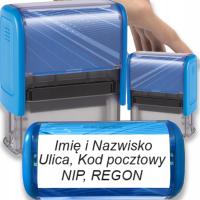 Imię i Nazwisko
Ulica, Kod pocztowy
NIP, REGON